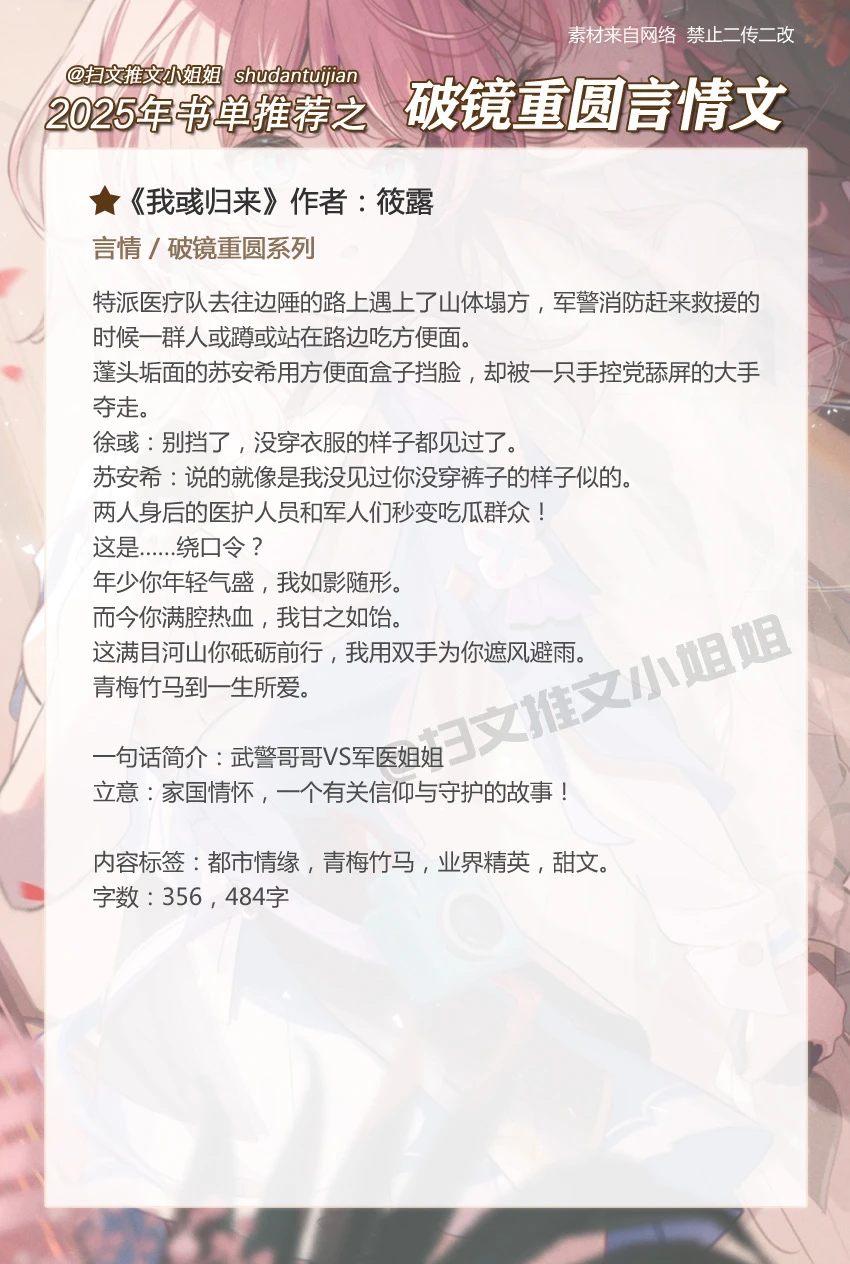 素材来自网络 禁止二传二改

@扫文推文小姐姐 shudantuijian

2025年书单推荐之 破镜重圆言情文

★《我彧归来》作者：筱露

言情 / 破镜重圆系列

特派医疗队去往边陲的路上遇上了山体塌方，军警消防赶来救援的时候一群人或蹲或站在路边吃方便面。

蓬头垢面的苏安希用方便面盒子挡脸，却被一只手控党舔屏的大手夺走。

徐彧：别挡了，没穿衣服的样子都见过了。

苏安希：说的就像是我没见过你没穿裤子的样子似的。

两人身后的医护人员和军人们秒变吃瓜群众！

这是......绕口令？

年少你年轻气盛，我如影随形。

而今你满腔热血，我甘之如饴。

这满目河山你砥砺前行，我用双手为你遮风避雨。

青梅竹马到一生所爱。

一句话简介：武警哥哥VS军医姐姐

立意：家国情怀，一个有关信仰与守护的故事！

内容标签：都市情缘，青梅竹马，业界精英，甜文。

字数：356，484字

@扫文推文小姐姐